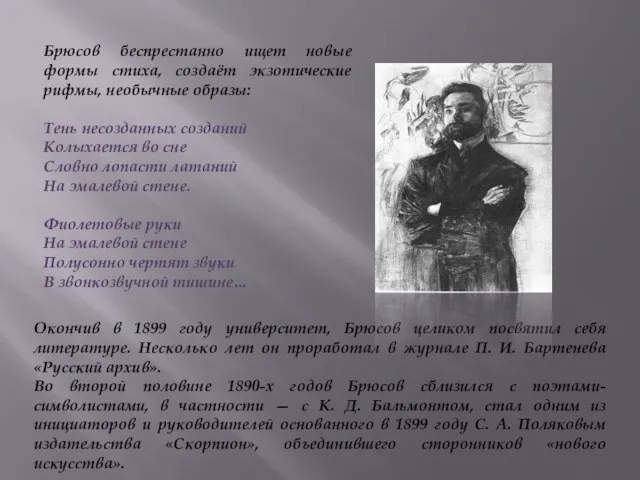 Брюсов беспрестанно ищет новые формы стиха, создаёт экзотические рифмы, необычные образы:

Тень несозданных созданий
Колыхается во сне
Словно лопасти латаний
На эмалевой стене.

Фиолетовые руки
На эмалевой стене
Полусонно чертят звуки
В звонкозвучной тишине…

Окончив в 1899 году университет, Брюсов целиком посвятил себя литературе. Несколько лет он проработал в журнале П. И. Бартенева «Русский архив».
Во второй половине 1890-х годов Брюсов сблизился с поэтами-символистами, в частности — с К. Д. Бальмонтом, стал одним из инициаторов и руководителей основанного в 1899 году С. А. Поляковым издательства «Скорпион», объединившего сторонников «нового искусства».